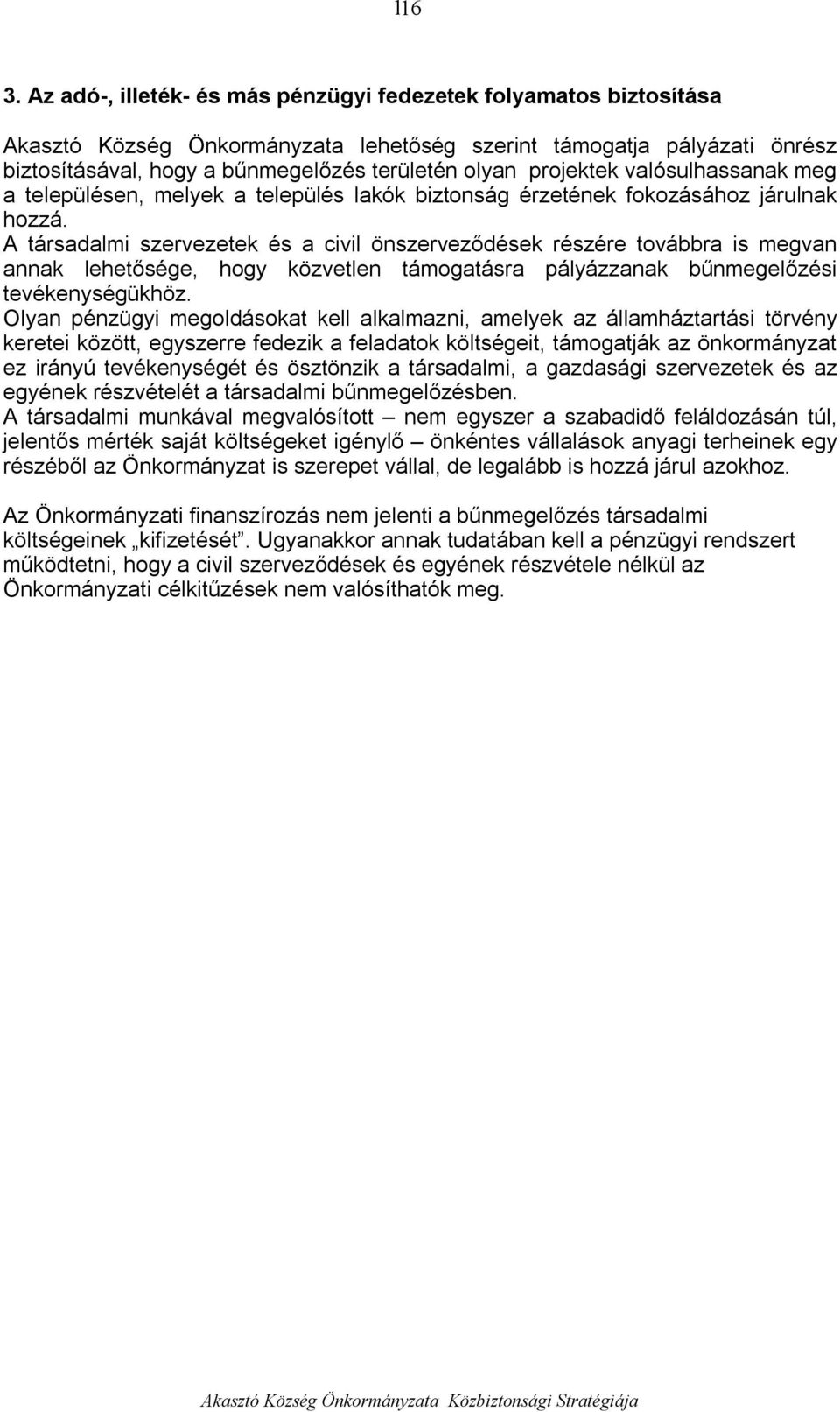 116

3. Az adó-, illeték- és más pénzügyi fedezetek folyamatos biztosítása

Akasztó Község Önkormányzata lehetőség szerint támogatja pályázati önrész biztosításával, hogy a bűnmegelőzés területén olyan projektek valósulhassanak meg a településen, melyek a település lakók biztonság érzetének fokozásához járulnak hozzá.
A társadalmi szervezetek és a civil önszerveződések részére továbbra is megvan annak lehetősége, hogy közvetlen támogatásra pályázzanak bűnmegelőzési tevékenységükhöz.
Olyan pénzügyi megoldásokat kell alkalmazni, amelyek az államháztartási törvény keretei között, egyszerre fedezik a feladatok költségeit, támogatják az önkormányzat ez irányú tevékenységét és ösztönzik a társadalmi, a gazdasági szervezetek és az egyének részvételét a társadalmi bűnmegelőzésben.
A társadalmi munkával megvalósított – nem egyszer a szabadidő feláldozásán túl, jelentős mérték saját költségeket igénylő – önkéntes vállalások anyagi terheinek egy részéből az Önkormányzat is szerepet vállal, de legalább is hozzá járul azokhoz.

Az Önkormányzati finanszírozás nem jelenti a bűnmegelőzés társadalmi költségeinek „kifizetését”. Ugyanakkor annak tudatában kell a pénzügyi rendszert működtetni, hogy a civil szerveződések és egyének részvétele nélkül az Önkormányzati célkitűzések nem valósíthatók meg.

Akasztó Község Önkormányzata Közbiztonsági Stratégiája